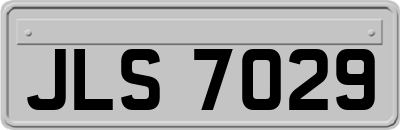 JLS 7029